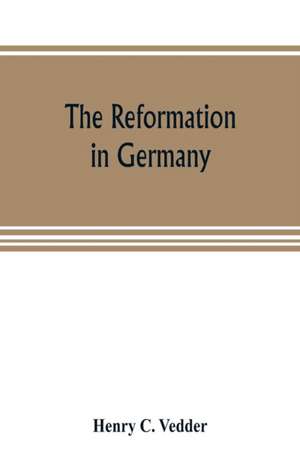 The Reformation in Germany

Henry C. Vedder